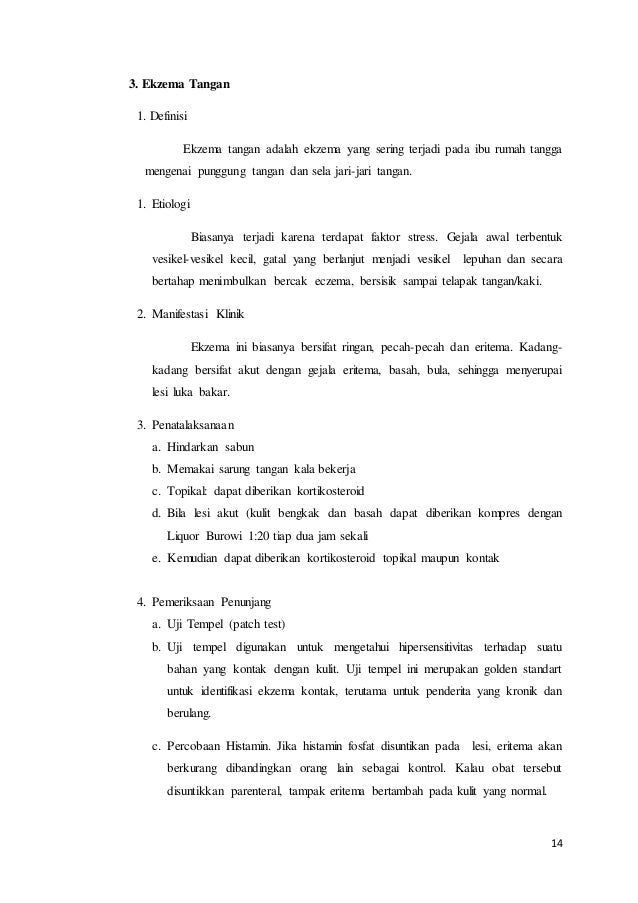 3. Ekzema Tangan

1. Definisi

Ekzema tangan adalah ekzema yang sering terjadi pada ibu rumah tangga mengenai punggung tangan dan sela jari-jari tangan.

1. Etiologi

Biasanya terjadi karena terdapat faktor stress. Gejala awal terbentuk vesikel-vesikel kecil, gatal yang berlanjut menjadi vesikel lepuhan dan secara bertahap menimbulkan bercak eczema, bersisik sampai telapak tangan/kaki.

2. Manifestasi Klinik

Ekzema ini biasanya bersifat ringan, pecah-pecah dan eritema. Kadang-kadang bersifat akut dengan gejala eritema, basah, bula, sehingga menyerupai lesi luka bakar.

3. Penatalaksanaan
a. Hindarkan sabun
b. Memakai sarung tangan kala bekerja
c. Topikal: dapat diberikan kortikosteroid
d. Bila lesi akut (kulit bengkak dan basah dapat diberikan kompres dengan Liquor Burowi 1:20 tiap dua jam sekali
e. Kemudian dapat diberikan kortikosteroid topikal maupun kontak

4. Pemeriksaan Penunjang
a. Uji Tempel (patch test)
b. Uji tempel digunakan untuk mengetahui hipersensitivitas terhadap suatu bahan yang kontak dengan kulit. Uji tempel ini merupakan golden standart untuk identifikasi ekzema kontak, terutama untuk penderita yang kronik dan berulang.
c. Percobaan Histamin. Jika histamin fosfat disuntikan pada lesi, eritema akan berkurang dibandingkan orang lain sebagai kontrol. Kalau obat tersebut disuntikkan parenteral, tampak eritema bertambah pada kulit yang normal.

14